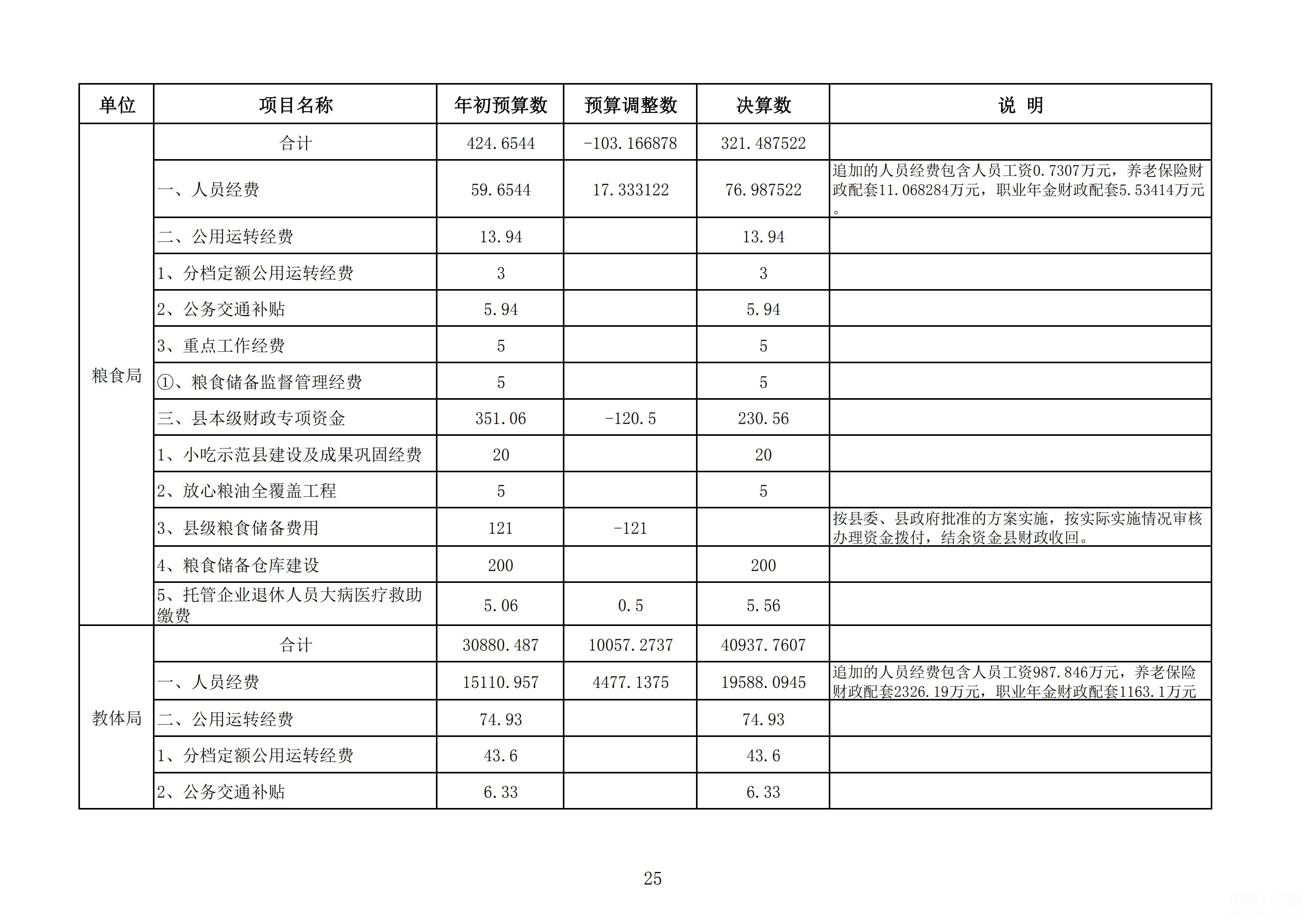 | 单位 | 项目名称 | 年初预算数 | 预算调整数 | 决算数 | 说 明 |
|---|---|---|---|---|---|
| 粮食局 | 合计 | 424.6544 | -103.166878 | 321.487522 | |
| | 一、人员经费 | 59.6544 | 17.333122 | 76.987522 | 追加的人员经费包含人员工资0.7307万元，养老保险财政配套11.068284万元，职业年金财政配套5.53414万元。 |
| | 二、公用运转经费 | 13.94 | | 13.94 | |
| | 1、分档定额公用运转经费 | 3 | | 3 | |
| | 2、公务交通补贴 | 5.94 | | 5.94 | |
| | 3、重点工作经费 | 5 | | 5 | |
| | ①、粮食储备监督管理经费 | 5 | | 5 | |
| | 三、县本级财政专项资金 | 351.06 | -120.5 | 230.56 | |
| | 1、小吃示范县建设及成果巩固经费 | 20 | | 20 | |
| | 2、放心粮油全覆盖工程 | 5 | | 5 | |
| | 3、县级粮食储备费用 | 121 | -121 | | 按县委、县政府批准的方案实施，按实际实施情况审核办理资金拨付，结余资金县财政收回。 |
| | 4、粮食储备仓库建设 | 200 | | 200 | |
| | 5、托管企业退休人员大病医疗救助缴费 | 5.06 | 0.5 | 5.56 | |
| 教体局 | 合计 | 30880.487 | 10057.2737 | 40937.7607 | |
| | 一、人员经费 | 15110.957 | 4477.1375 | 19588.0945 | 追加的人员经费包含人员工资987.846万元，养老保险财政配套2326.19万元，职业年金财政配套1163.1万元 |
| | 二、公用运转经费 | 74.93 | | 74.93 | |
| | 1、分档定额公用运转经费 | 43.6 | | 43.6 | |
| | 2、公务交通补贴 | 6.33 | | 6.33 | |

25